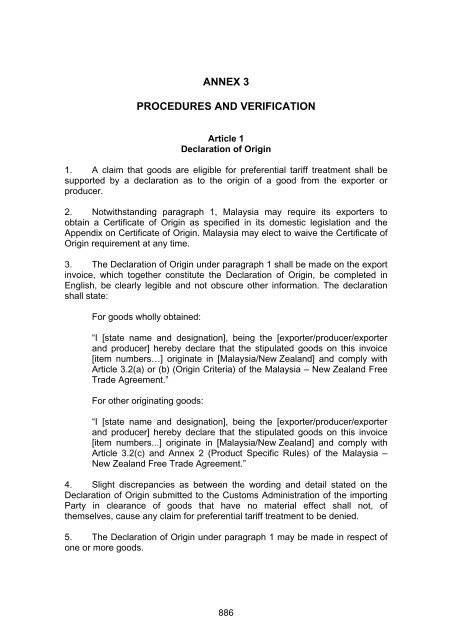 ANNEX 3

PROCEDURES AND VERIFICATION

Article 1
Declaration of Origin

1. A claim that goods are eligible for preferential tariff treatment shall be supported by a declaration as to the origin of a good from the exporter or producer.

2. Notwithstanding paragraph 1, Malaysia may require its exporters to obtain a Certificate of Origin as specified in its domestic legislation and the Appendix on Certificate of Origin. Malaysia may elect to waive the Certificate of Origin requirement at any time.

3. The Declaration of Origin under paragraph 1 shall be made on the export invoice, which together constitute the Declaration of Origin, be completed in English, be clearly legible and not obscure other information. The declaration shall state:

For goods wholly obtained:

"I [state name and designation], being the [exporter/producer/exporter and producer] hereby declare that the stipulated goods on this invoice [item numbers…] originate in [Malaysia/New Zealand] and comply with Article 3.2(a) or (b) (Origin Criteria) of the Malaysia – New Zealand Free Trade Agreement."

For other originating goods:

"I [state name and designation], being the [exporter/producer/exporter and producer] hereby declare that the stipulated goods on this invoice [item numbers...] originate in [Malaysia/New Zealand] and comply with Article 3.2(c) and Annex 2 (Product Specific Rules) of the Malaysia – New Zealand Free Trade Agreement."

4. Slight discrepancies as between the wording and detail stated on the Declaration of Origin submitted to the Customs Administration of the importing Party in clearance of goods that have no material effect shall not, of themselves, cause any claim for preferential tariff treatment to be denied.

5. The Declaration of Origin under paragraph 1 may be made in respect of one or more goods.

886